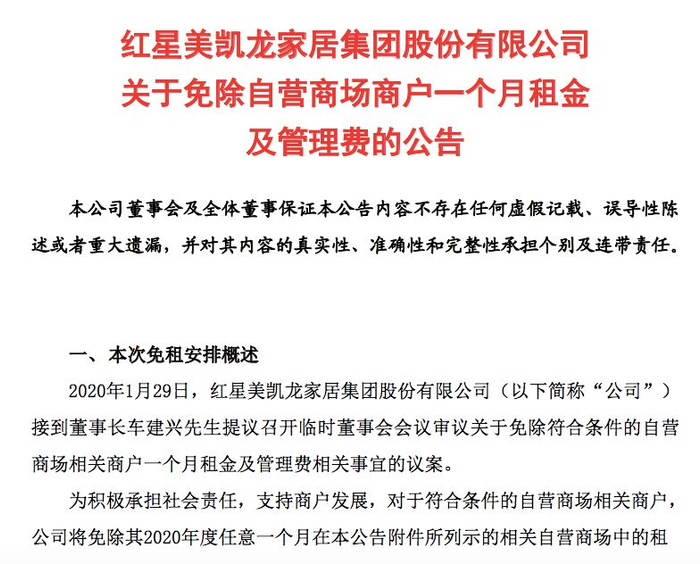 红星美凯龙家居集团股份有限公司
关于免除自营商场商户一个月租金
及管理费的公告

本公司董事会及全体董事保证本公告内容不存在任何虚假记载、误导性陈述或者重大遗漏，并对其内容的真实性、准确性和完整性承担个别及连带责任。

一、本次免租安排概述

2020年1月29日，红星美凯龙家居集团股份有限公司（以下简称“公司”）接到董事长车建兴先生提议召开临时董事会会议审议关于免除符合条件的自营商场相关商户一个月租金及管理费相关事宜的议案。

为积极承担社会责任，支持商户发展，对于符合条件的自营商场相关商户，公司将免除其2020年度任意一个月在本公告附件所列示的相关自营商场中的租